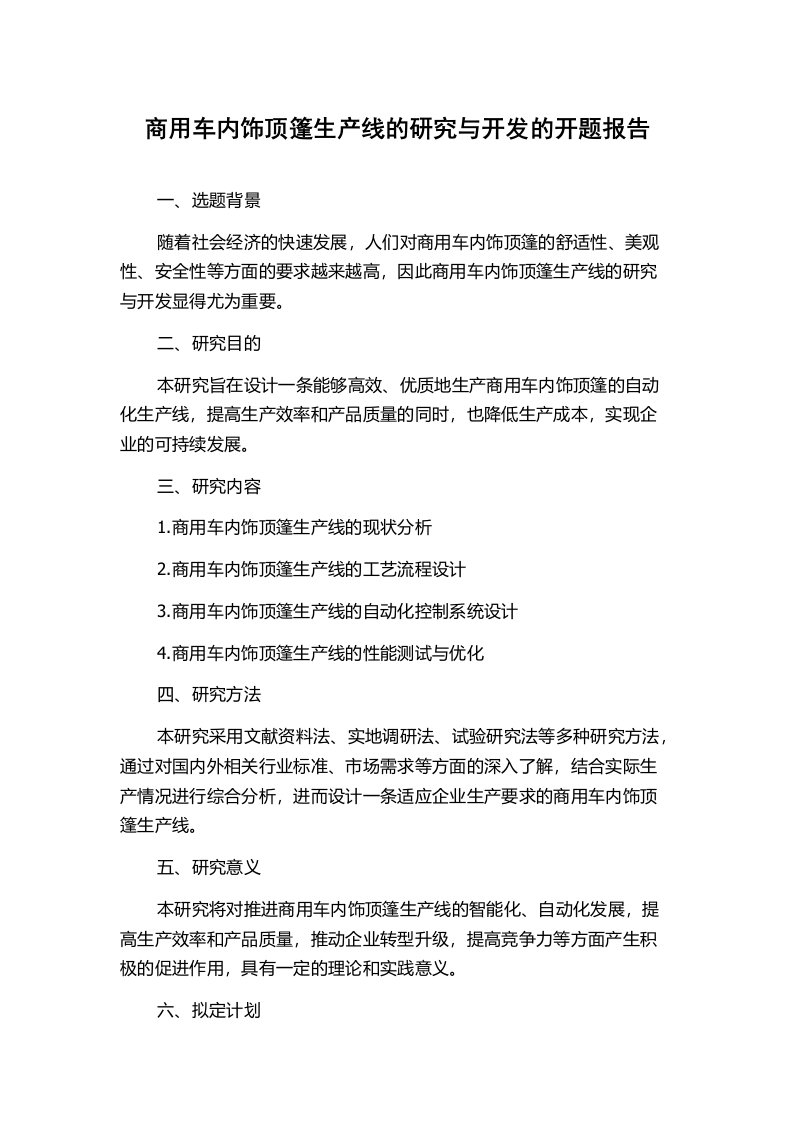 商用车内饰顶篷生产线的研究与开发的开题报告

一、选题背景

随着社会经济的快速发展，人们对商用车内饰顶篷的舒适性、美观性、安全性等方面的要求越来越高，因此商用车内饰顶篷生产线的研究与开发显得尤为重要。

二、研究目的

本研究旨在设计一条能够高效、优质地生产商用车内饰顶篷的自动化生产线，提高生产效率和产品质量的同时，也降低生产成本，实现企业的可持续发展。

三、研究内容

1.商用车内饰顶篷生产线的现状分析

2.商用车内饰顶篷生产线的工艺流程设计

3.商用车内饰顶篷生产线的自动化控制系统设计

4.商用车内饰顶篷生产线的性能测试与优化

四、研究方法

本研究采用文献资料法、实地调研法、试验研究法等多种研究方法，通过对国内外相关行业标准、市场需求等方面的深入了解，结合实际生产情况进行综合分析，进而设计一条适应企业生产要求的商用车内饰顶篷生产线。

五、研究意义

本研究将对推进商用车内饰顶篷生产线的智能化、自动化发展，提高生产效率和产品质量，推动企业转型升级，提高竞争力等方面产生积极的促进作用，具有一定的理论和实践意义。

六、拟定计划